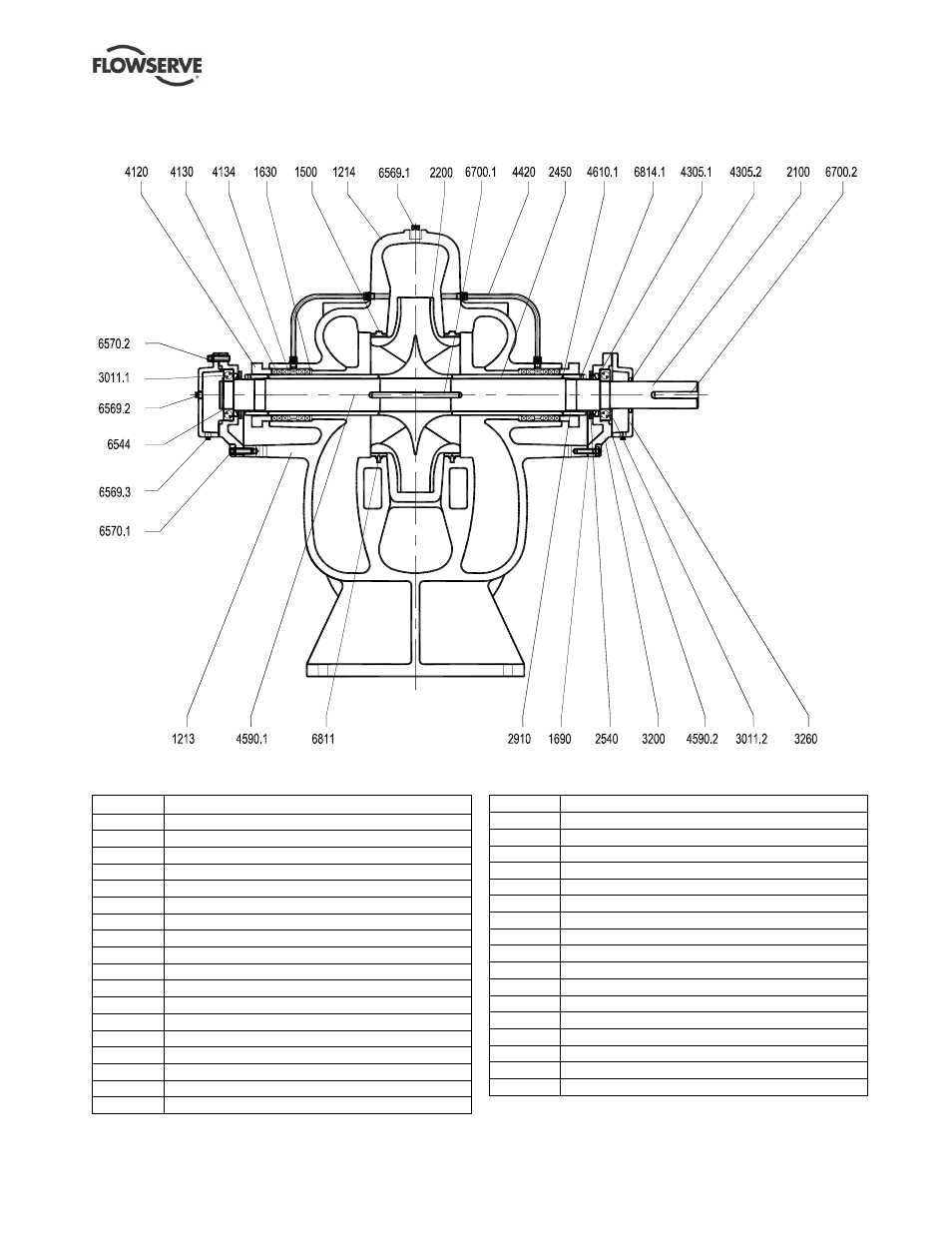 FLOWSERVE

4120 4130 4134 1630 1500 1214 6569.1 2200 6700.1 4420 2450 4610.1 6814.1 4305.1 4305.2 2100 6700.2

6570.2
3011.1
6569.2
6544
6569.3
6570.1

1213 4590.1 6811 2910 1690 2540 3200 4590.2 3011.2 3260